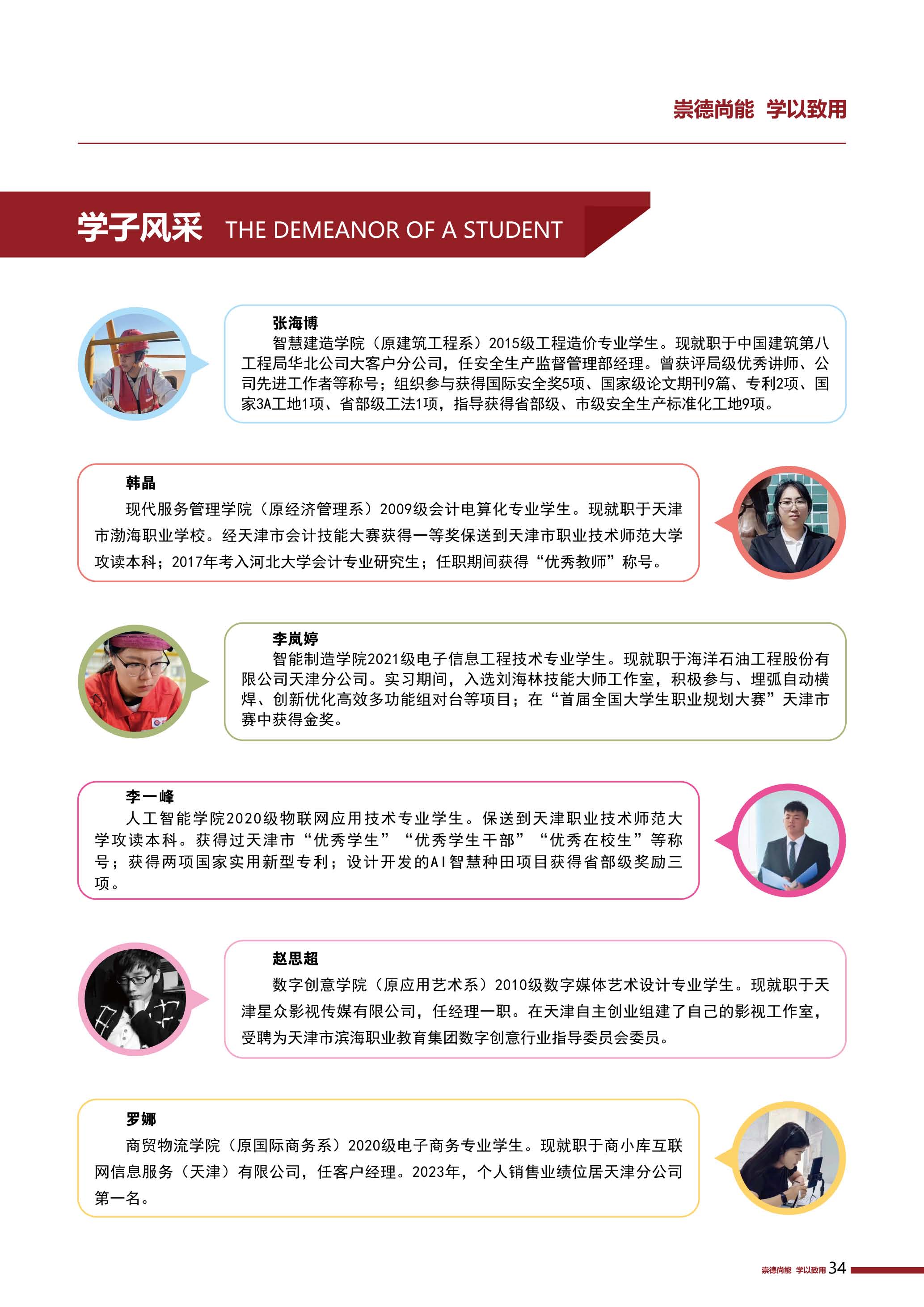 崇德尚能　学以致用

学子风采　THE DEMEANOR OF A STUDENT

张海博

智慧建造学院（原建筑工程系）2015级工程造价专业学生。现就职于中国建筑第八工程局华北公司大客户分公司，任安全生产监督管理部经理。曾获评局级优秀讲师、公司先进工作者等称号；组织参与获得国际安全奖5项、国家级论文期刊9篇、专利2项、国家3A工地1项、省部级工法1项，指导获得省部级、市级安全生产标准化工地9项。

韩晶

现代服务管理学院（原经济管理系）2009级会计电算化专业学生。现就职于天津市渤海职业学校。经天津市会计技能大赛获得一等奖保送到天津市职业技术师范大学攻读本科；2017年考入河北大学会计专业研究生；任职期间获得“优秀教师”称号。

李岚婷

智能制造学院2021级电子信息工程技术专业学生。现就职于海洋石油工程股份有限公司天津分公司。实习期间，入选刘海林技能大师工作室，积极参与、埋弧自动横焊、创新优化高效多功能组对台等项目；在“首届全国大学生职业规划大赛”天津市赛中获得金奖。

李一峰

人工智能学院2020级物联网应用技术专业学生。保送到天津职业技术师范大学攻读本科。获得过天津市“优秀学生”“优秀学生干部”“优秀在校生”等称号；获得两项国家实用新型专利；设计开发的AI智慧种田项目获得省部级奖励三项。

赵思超

数字创意学院（原应用艺术系）2010级数字媒体艺术设计专业学生。现就职于天津星众影视传媒有限公司，任经理一职。在天津自主创业组建了自己的影视工作室，受聘为天津市滨海职业教育集团数字创意行业指导委员会委员。

罗娜

商贸物流学院（原国际商务系）2020级电子商务专业学生。现就职于商小库互联网信息服务（天津）有限公司，任客户经理。2023年，个人销售业绩位居天津分公司第一名。

崇德尚能　学以致用 34